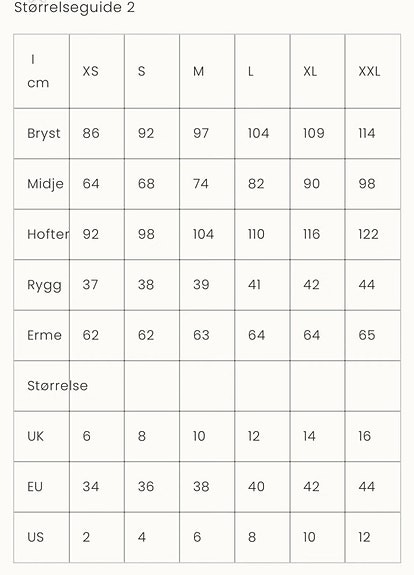 Størrelseguide 2

| I cm | XS | S | M | L | XL | XXL |
|---|---|---|---|---|---|---|
| Bryst | 86 | 92 | 97 | 104 | 109 | 114 |
| Midje | 64 | 68 | 74 | 82 | 90 | 98 |
| Hofter | 92 | 98 | 104 | 110 | 116 | 122 |
| Rygg | 37 | 38 | 39 | 41 | 42 | 44 |
| Erme | 62 | 62 | 63 | 64 | 64 | 65 |
| Størrelse | | | | | | |
| UK | 6 | 8 | 10 | 12 | 14 | 16 |
| EU | 34 | 36 | 38 | 40 | 42 | 44 |
| US | 2 | 4 | 6 | 8 | 10 | 12 |